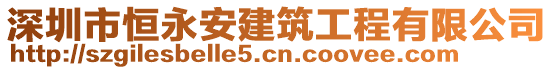 深圳市恒永安建筑工程有限公司
http://szgilesbelle5.cn.coovee.com